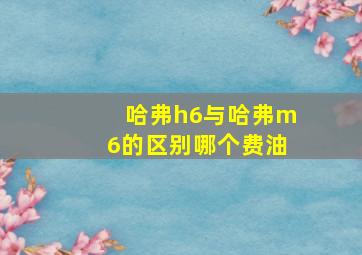 哈弗h6与哈弗m6的区别哪个费油